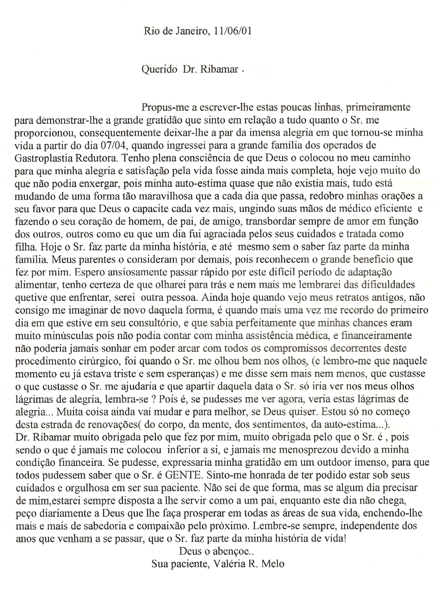 Rio de Janeiro, 11/06/01

Querido Dr. Ribamar .

Propus-me a escrever-lhe estas poucas linhas, primeiramente para demonstrar-lhe a grande gratidão que sinto em relação a tudo quanto o Sr. me proporcionou, consequentemente deixar-lhe a par da imensa alegria em que tornou-se minha vida a partir do dia 07/04, quando ingressei para a grande família dos operados de Gastroplastia Redutora. Tenho plena consciência de que Deus o colocou no meu caminho para que minha alegria e satisfação pela vida fosse ainda mais completa, hoje vejo muito do que não podia enxergar, pois minha auto-estima quase que não existia mais, tudo está mudando de uma forma tão maravilhosa que a cada dia que passa, redobro minhas orações a seu favor para que Deus o capacite cada vez mais, ungindo suas mãos de médico eficiente e fazendo o seu coração de homem, de pai, de amigo, transbordar sempre de amor em função dos outros, outros como eu que um dia fui agraciada pelos seus cuidados e tratada como filha. Hoje o Sr. faz parte da minha história, e até mesmo sem o saber faz parte da minha família. Meus parentes o consideram por demais, pois reconhecem o grande benefício que fez por mim. Espero ansiosamente passar rápido por este difícil período de adaptação alimentar, tenho certeza de que olharei para trás e nem mais me lembrarei das dificuldades quetive que enfrentar, serei outra pessoa. Ainda hoje quando vejo meus retratos antigos, não consigo me imaginar de novo daquela forma, é quando mais uma vez me recordo do primeiro dia em que estive em seu consultório, e que sabia perfeitamente que minhas chances eram muito minúsculas pois não podia contar com minha assistência médica, e financeiramente não poderia jamais sonhar em poder arcar com todos os compromissos decorrentes deste procedimento cirúrgico, foi quando o Sr. me olhou bem nos olhos, (e lembro-me que naquele momento eu já estava triste e sem esperanças) e me disse sem mais nem menos, que custasse o que custasse o Sr. me ajudaria e que apartir daquela data o Sr. só iria ver nos meus olhos lágrimas de alegria, lembra-se ? Pois é, se pudesses me ver agora, veria estas lágrimas de alegria... Muita coisa ainda vai mudar e para melhor, se Deus quiser. Estou só no começo desta estrada de renovações( do corpo, da mente, dos sentimentos, da auto-estima...). Dr. Ribamar muito obrigada pelo que fez por mim, muito obrigada pelo que o Sr. é , pois sendo o que é jamais me colocou inferior a si, e jamais me menosprezou devido a minha condição financeira. Se pudesse, expressaria minha gratidão em um outdoor imenso, para que todos pudessem saber que o Sr. é GENTE. Sinto-me honrada de ter podido estar sob seus cuidados e orgulhosa em ser sua paciente. Não sei de que forma, mas se algum dia precisar de mim,estarei sempre disposta a lhe servir como a um pai, enquanto este dia não chega, peço diariamente a Deus que lhe faça prosperar em todas as áreas de sua vida, enchendo-lhe mais e mais de sabedoria e compaixão pelo próximo. Lembre-se sempre, independente dos anos que venham a se passar, que o Sr. faz parte da minha história de vida!

Deus o abençoe..
Sua paciente, Valéria R. Melo